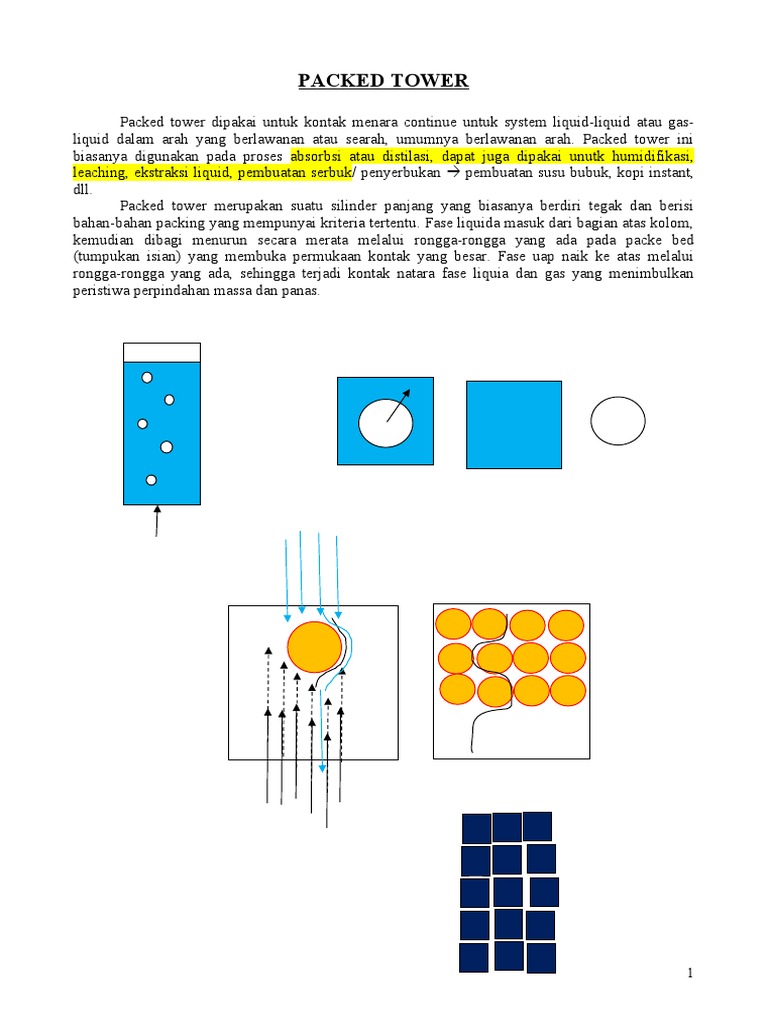 PACKED TOWER

Packed tower dipakai untuk kontak menara continue untuk system liquid-liquid atau gas-liquid dalam arah yang berlawanan atau searah, umumnya berlawanan arah. Packed tower ini biasanya digunakan pada proses absorbsi atau distilasi, dapat juga dipakai unutk humidifikasi, leaching, ekstraksi liquid, pembuatan serbuk/ penyerbukan → pembuatan susu bubuk, kopi instant, dll.

Packed tower merupakan suatu silinder panjang yang biasanya berdiri tegak dan berisi bahan-bahan packing yang mempunyai kriteria tertentu. Fase liquida masuk dari bagian atas kolom, kemudian dibagi menurun secara merata melalui rongga-rongga yang ada pada packe bed (tumpukan isian) yang membuka permukaan kontak yang besar. Fase uap naik ke atas melalui rongga-rongga yang ada, sehingga terjadi kontak natara fase liquia dan gas yang menimbulkan peristiwa perpindahan massa dan panas.

1